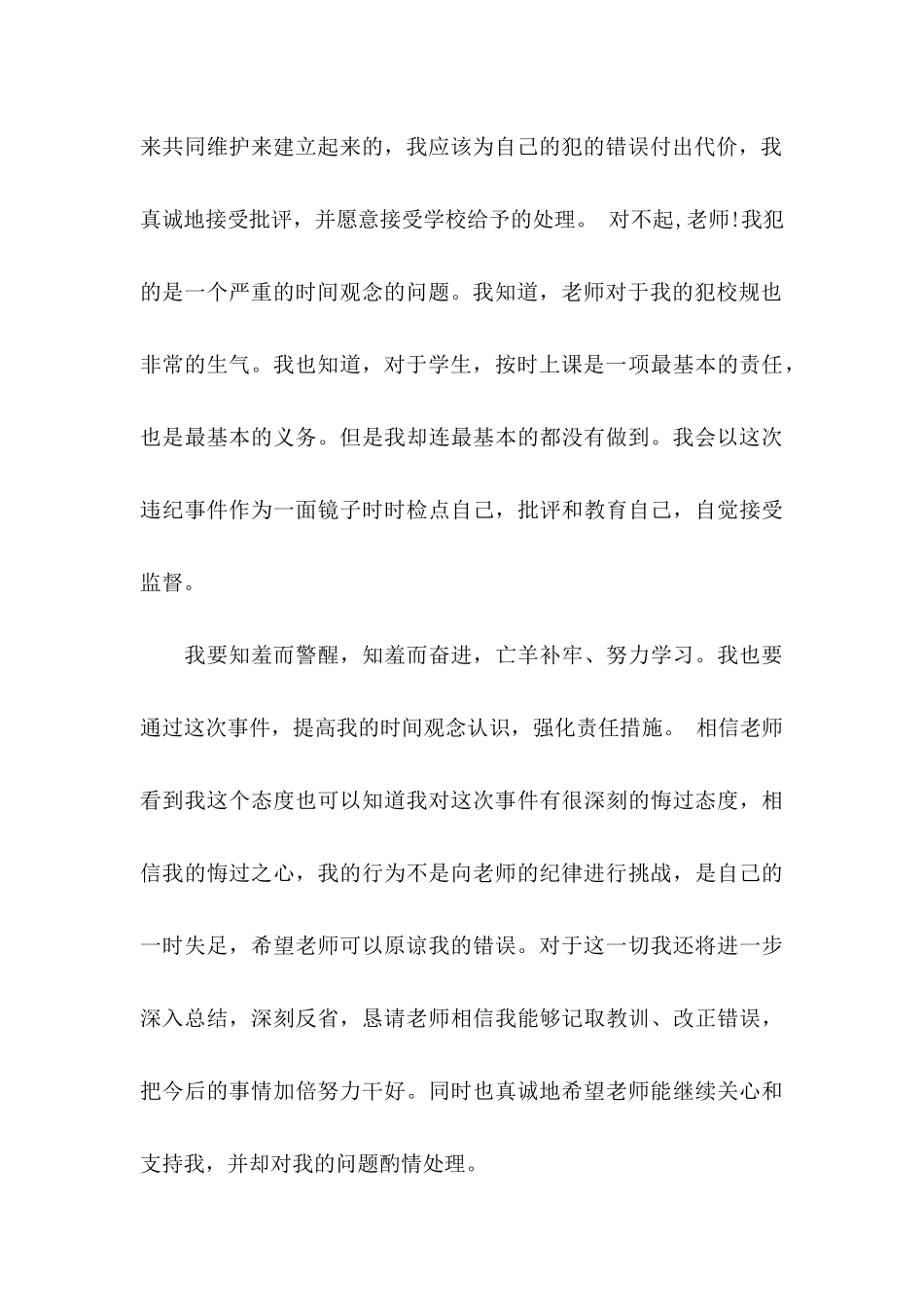 来共同维护来建立起来的，我应该为自己的犯的错误付出代价，我真诚地接受批评，并愿意接受学校给予的处理。 对不起,老师!我犯的是一个严重的时间观念的问题。我知道，老师对于我的犯校规也非常的生气。我也知道，对于学生，按时上课是一项最基本的责任，也是最基本的义务。但是我却连最基本的都没有做到。我会以这次违纪事件作为一面镜子时时检点自己，批评和教育自己，自觉接受监督。

我要知羞而警醒，知羞而奋进，亡羊补牢、努力学习。我也要通过这次事件，提高我的时间观念认识，强化责任措施。 相信老师看到我这个态度也可以知道我对这次事件有很深刻的悔过态度，相信我的悔过之心，我的行为不是向老师的纪律进行挑战，是自己的一时失足，希望老师可以原谅我的错误。对于这一切我还将进一步深入总结，深刻反省，恳请老师相信我能够记取教训、改正错误，把今后的事情加倍努力干好。同时也真诚地希望老师能继续关心和支持我，并却对我的问题酌情处理。